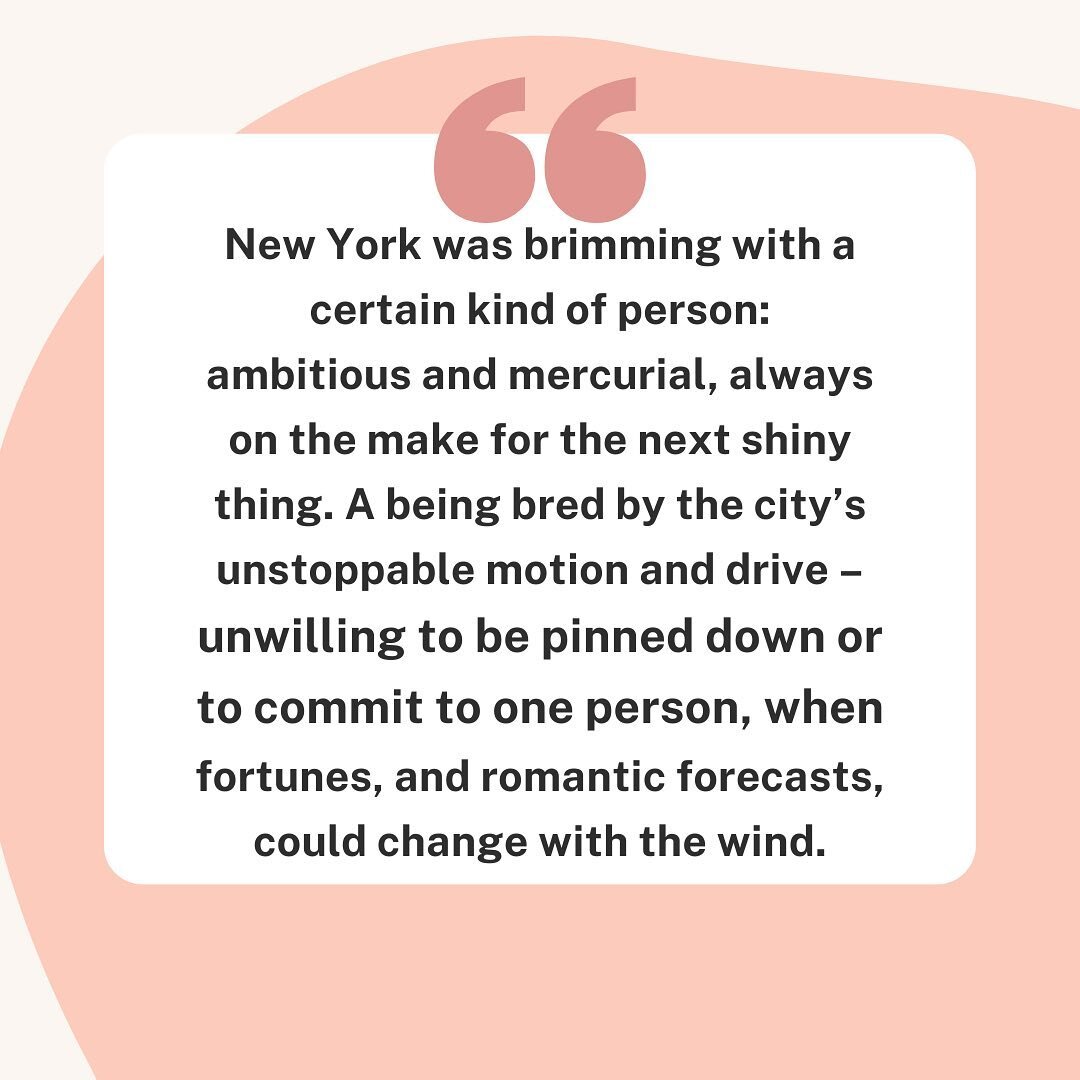 “

New York was brimming with a certain kind of person: ambitious and mercurial, always on the make for the next shiny thing. A being bred by the city’s unstoppable motion and drive – unwilling to be pinned down or to commit to one person, when fortunes, and romantic forecasts, could change with the wind.